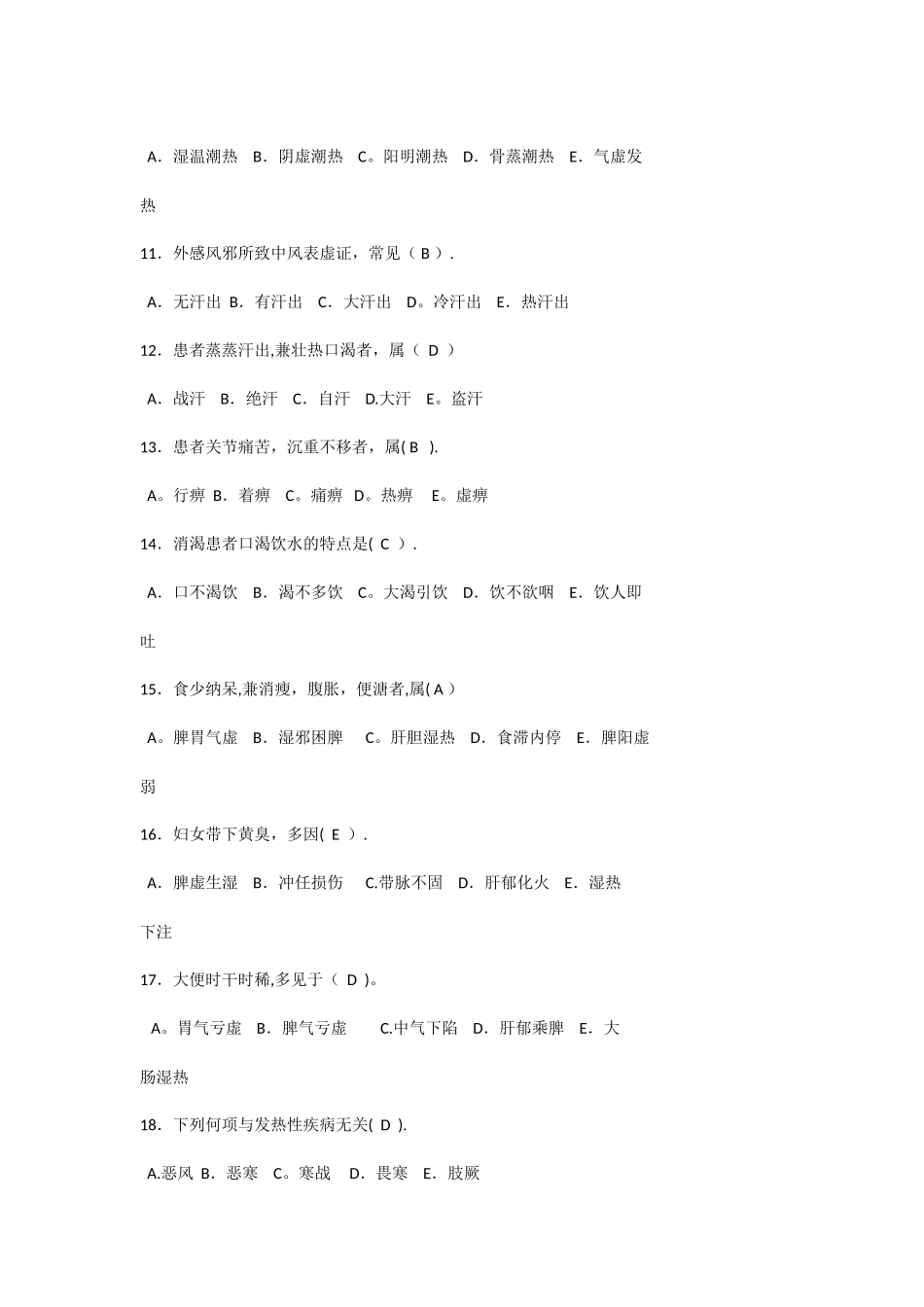 A．湿温潮热　B．阴虚潮热　C。阳明潮热　D．骨蒸潮热　E．气虚发热

11．外感风邪所致中风表虚证，常见（ B ）.

A．无汗出 B．有汗出　C．大汗出　D。冷汗出　E．热汗出

12．患者蒸蒸汗出,兼壮热口渴者，属（ D ）

A．战汗　B．绝汗　C．自汗　D.大汗　E。盗汗

13．患者关节痛苦，沉重不移者，属( B ).

A。行痹 B．着痹　C。痛痹 D。热痹　E。虚痹

14．消渴患者口渴饮水的特点是( C ）.

A．口不渴饮　B．渴不多饮　C。大渴引饮　D．饮不欲咽　E．饮人即吐

15．食少纳呆,兼消瘦，腹胀，便溏者,属( A )

A。脾胃气虚　B．湿邪困脾　 C。肝胆湿热　D．食滞内停　E．脾阳虚弱

16．妇女带下黄臭，多因( E ）.

A．脾虚生湿　B．冲任损伤　 C.带脉不固　D．肝郁化火　E．湿热下注

17．大便时干时稀,多见于（ D )。

A。胃气亏虚　B．脾气亏虚　 C.中气下陷　D．肝郁乘脾　E．大肠湿热

18．下列何项与发热性疾病无关( D ).

A.恶风 B．恶寒　C。寒战　D．畏寒　E．肢厥